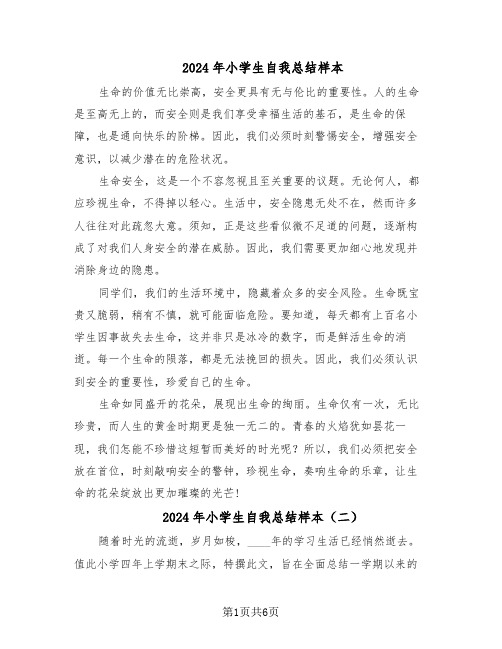 2024年小学生自我总结样本

生命的价值无比崇高，安全更具有无与伦比的重要性。人的生命是至高无上的，而安全则是我们享受幸福生活的基石，是生命的保障，也是通向快乐的阶梯。因此，我们必须时刻警惕安全，增强安全意识，以减少潜在的危险状况。

生命安全，这是一个不容忽视且至关重要的议题。无论何人，都应珍视生命，不得掉以轻心。生活中，安全隐患无处不在，然而许多人往往对此疏忽大意。须知，正是这些看似微不足道的问题，逐渐构成了对我们人身安全的潜在威胁。因此，我们需要更加细心地发现并消除身边的隐患。

同学们，我们的生活环境中，隐藏着众多的安全风险。生命既宝贵又脆弱，稍有不慎，就可能面临危险。要知道，每天都有上百名小学生因事故失去生命，这并非只是冰冷的数字，而是鲜活生命的消逝。每一个生命的陨落，都是无法挽回的损失。因此，我们必须认识到安全的重要性，珍爱自己的生命。

生命如同盛开的花朵，展现出生命的绚丽。生命仅有一次，无比珍贵，而人生的黄金时期更是独一无二的。青春的火焰犹如昙花一现，我们怎能不珍惜这短暂而美好的时光呢？所以，我们必须把安全放在首位，时刻敲响安全的警钟，珍视生命，奏响生命的乐章，让生命的花朵绽放出更加璀璨的光芒！

2024年小学生自我总结样本（二）

随着时光的流逝，岁月如梭，____年的学习生活已经悄然逝去。值此小学四年上学期末之际，特撰此文，旨在全面总结一学期以来的

第1页共6页